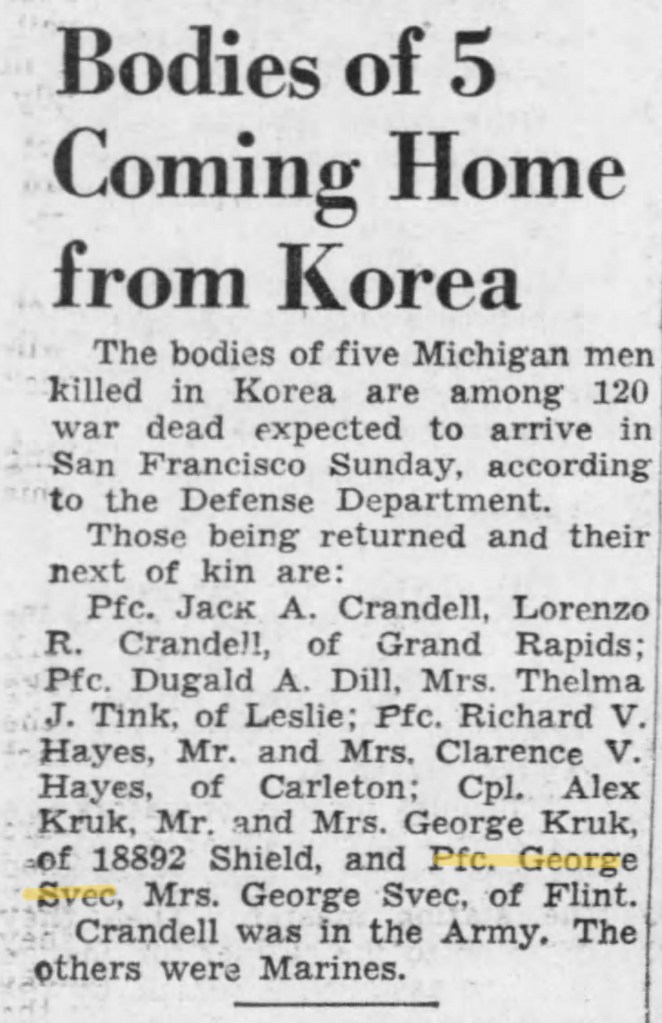 Bodies of 5 Coming Home from Korea

The bodies of five Michigan men killed in Korea are among 120 war dead expected to arrive in San Francisco Sunday, according to the Defense Department.

Those being returned and their next of kin are:

Pfc. Jack A. Crandell, Lorenzo R. Crandell, of Grand Rapids; Pfc. Dugald A. Dill, Mrs. Thelma J. Tink, of Leslie; Pfc. Richard V. Hayes, Mr. and Mrs. Clarence V. Hayes, of Carleton; Cpl. Alex Kruk, Mr. and Mrs. George Kruk, of 18892 Shield, and Pfc. George Svec, Mrs. George Svec, of Flint.

Crandell was in the Army. The others were Marines.